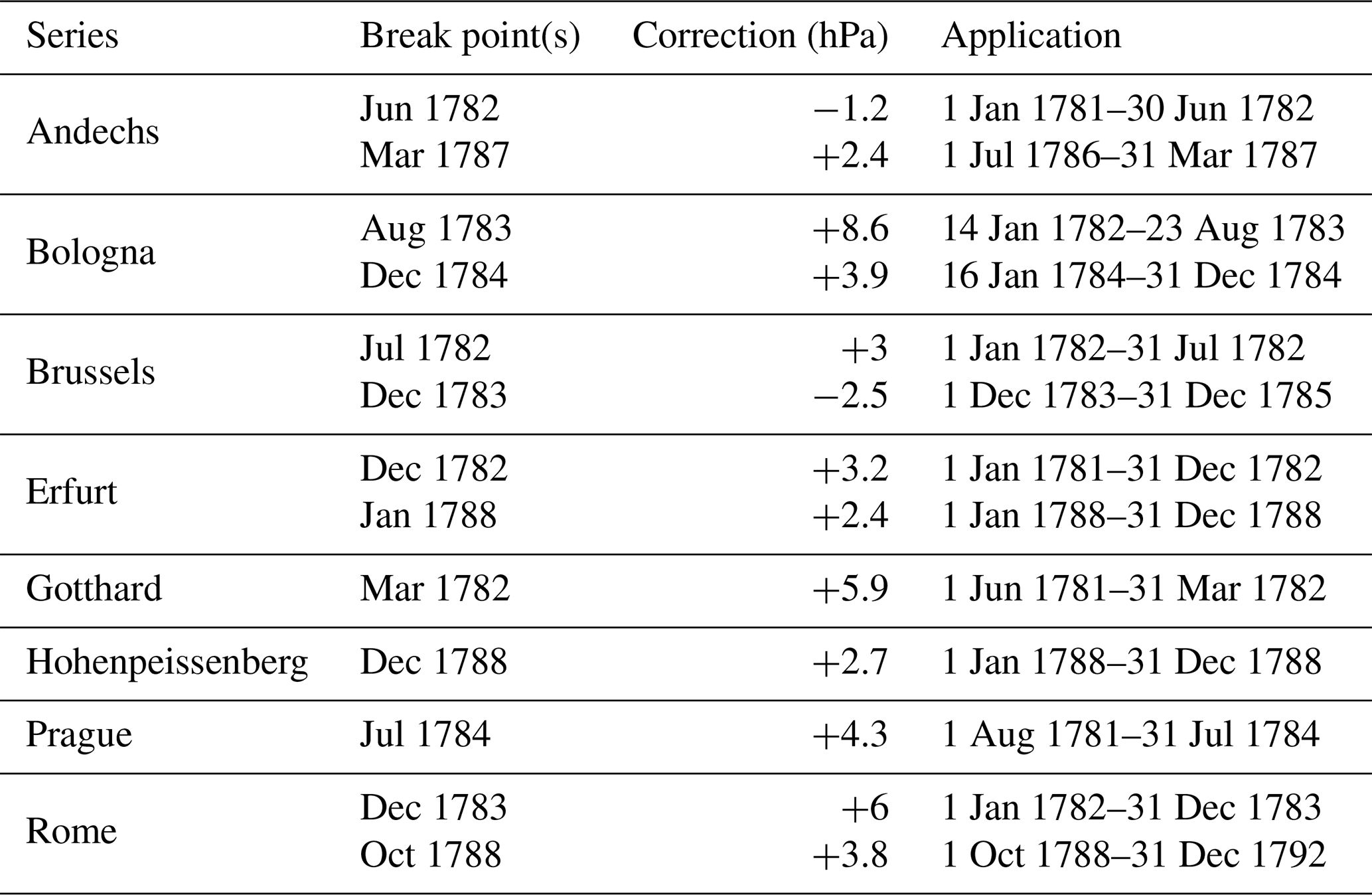 | Series | Break point(s) | Correction (hPa) | Application |
|---|---|---|---|
| Andechs | Jun 1782 | −1.2 | 1 Jan 1781–30 Jun 1782 |
|  | Mar 1787 | +2.4 | 1 Jul 1786–31 Mar 1787 |
| Bologna | Aug 1783 | +8.6 | 14 Jan 1782–23 Aug 1783 |
|  | Dec 1784 | +3.9 | 16 Jan 1784–31 Dec 1784 |
| Brussels | Jul 1782 | +3 | 1 Jan 1782–31 Jul 1782 |
|  | Dec 1783 | −2.5 | 1 Dec 1783–31 Dec 1785 |
| Erfurt | Dec 1782 | +3.2 | 1 Jan 1781–31 Dec 1782 |
|  | Jan 1788 | +2.4 | 1 Jan 1788–31 Dec 1788 |
| Gotthard | Mar 1782 | +5.9 | 1 Jun 1781–31 Mar 1782 |
| Hohenpeissenberg | Dec 1788 | +2.7 | 1 Jan 1788–31 Dec 1788 |
| Prague | Jul 1784 | +4.3 | 1 Aug 1781–31 Jul 1784 |
| Rome | Dec 1783 | +6 | 1 Jan 1782–31 Dec 1783 |
|  | Oct 1788 | +3.8 | 1 Oct 1788–31 Dec 1792 |